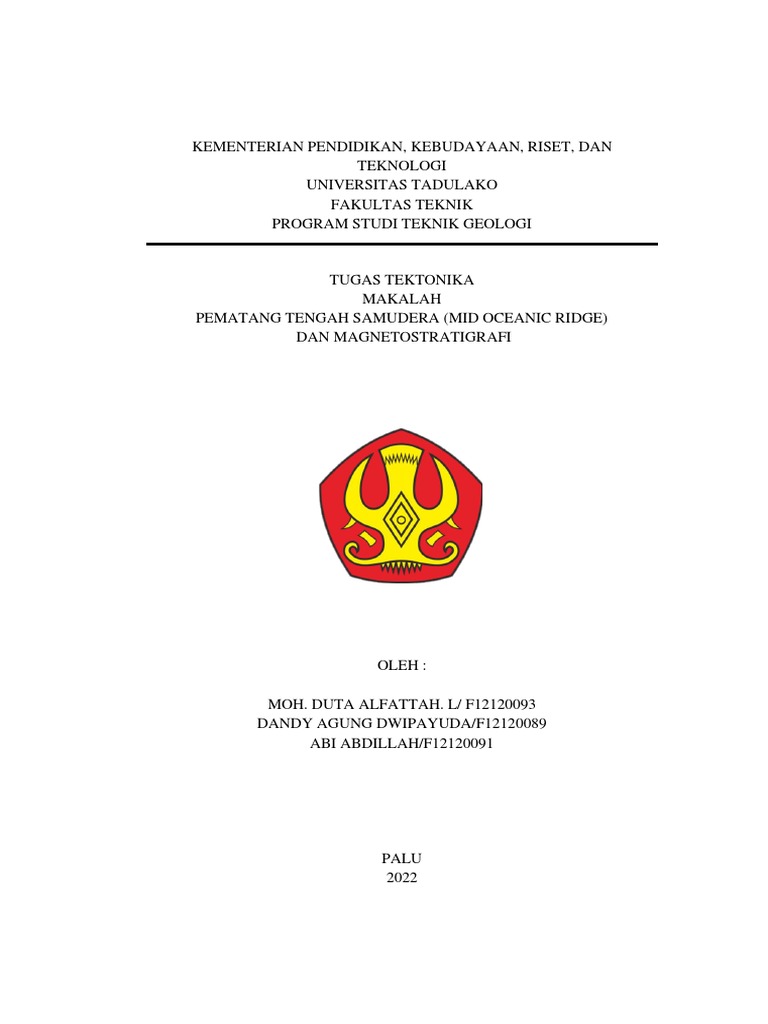 KEMENTERIAN PENDIDIKAN, KEBUDAYAAN, RISET, DAN TEKNOLOGI
UNIVERSITAS TADULAKO
FAKULTAS TEKNIK
PROGRAM STUDI TEKNIK GEOLOGI

TUGAS TEKTONIKA
MAKALAH
PEMATANG TENGAH SAMUDERA (MID OCEANIC RIDGE)
DAN MAGNETOSTRATIGRAFI

OLEH :

MOH. DUTA ALFATTAH. L/ F12120093
DANDY AGUNG DWIPAYUDA/F12120089
ABI ABDILLAH/F12120091

PALU
2022